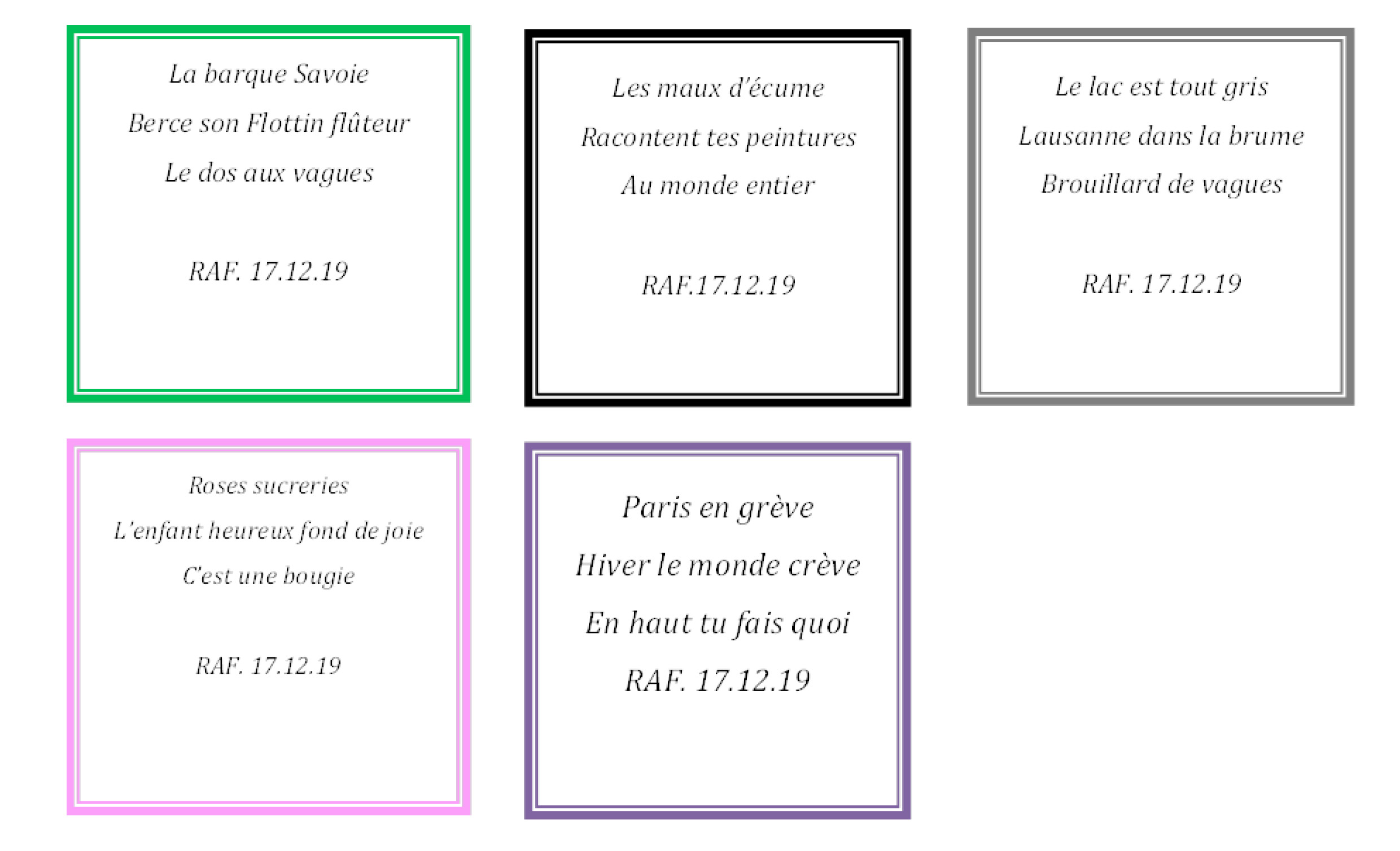 La barque Savoie
Berce son Flottin flûteur
Le dos aux vagues

RAF. 17.12.19

Les maux d'écume
Racontent tes peintures
Au monde entier

RAF.17.12.19

Le lac est tout gris
Lausanne dans la brume
Brouillard de vagues

RAF. 17.12.19

Roses sucreries
L'enfant heureux fond de joie
C'est une bougie

RAF. 17.12.19

Paris en grève
Hiver le monde crève
En haut tu fais quoi

RAF. 17.12.19